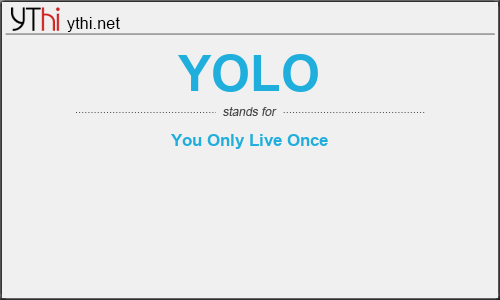 YThi ythi.net

YOLO

stands for

You Only Live Once